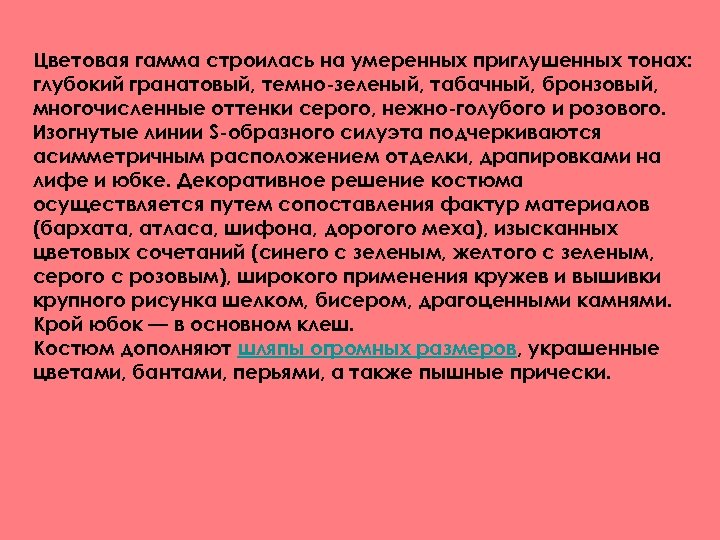 Цветовая гамма строилась на умеренных приглушенных тонах: глубокий гранатовый, темно-зеленый, табачный, бронзовый, многочисленные оттенки серого, нежно-голубого и розового. Изогнутые линии S-образного силуэта подчеркиваются асимметричным расположением отделки, драпировками на лифе и юбке. Декоративное решение костюма осуществляется путем сопоставления фактур материалов (бархата, атласа, шифона, дорогого меха), изысканных цветовых сочетаний (синего с зеленым, желтого с зеленым, серого с розовым), широкого применения кружев и вышивки крупного рисунка шелком, бисером, драгоценными камнями. Крой юбок — в основном клеш.
Костюм дополняют шляпы огромных размеров, украшенные цветами, бантами, перьями, а также пышные прически.